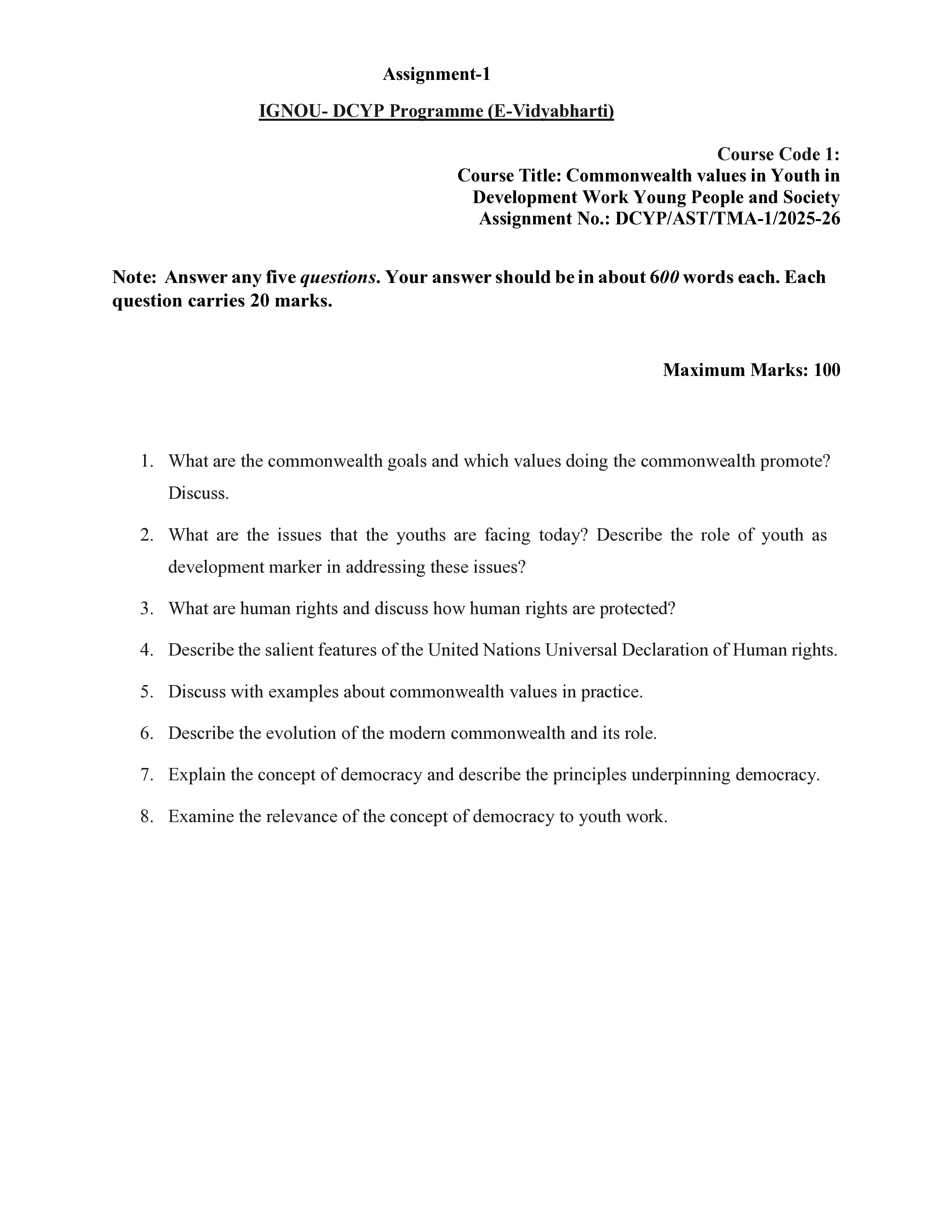 Assignment-1

IGNOU- DCYP Programme (E-Vidyabharti)

Course Code 1:
Course Title: Commonwealth values in Youth in Development Work Young People and Society
Assignment No.: DCYP/AST/TMA-1/2025-26

Note: Answer any five questions. Your answer should be in about 600 words each. Each question carries 20 marks.

Maximum Marks: 100

1. What are the commonwealth goals and which values doing the commonwealth promote? Discuss.
2. What are the issues that the youths are facing today? Describe the role of youth as development marker in addressing these issues?
3. What are human rights and discuss how human rights are protected?
4. Describe the salient features of the United Nations Universal Declaration of Human rights.
5. Discuss with examples about commonwealth values in practice.
6. Describe the evolution of the modern commonwealth and its role.
7. Explain the concept of democracy and describe the principles underpinning democracy.
8. Examine the relevance of the concept of democracy to youth work.